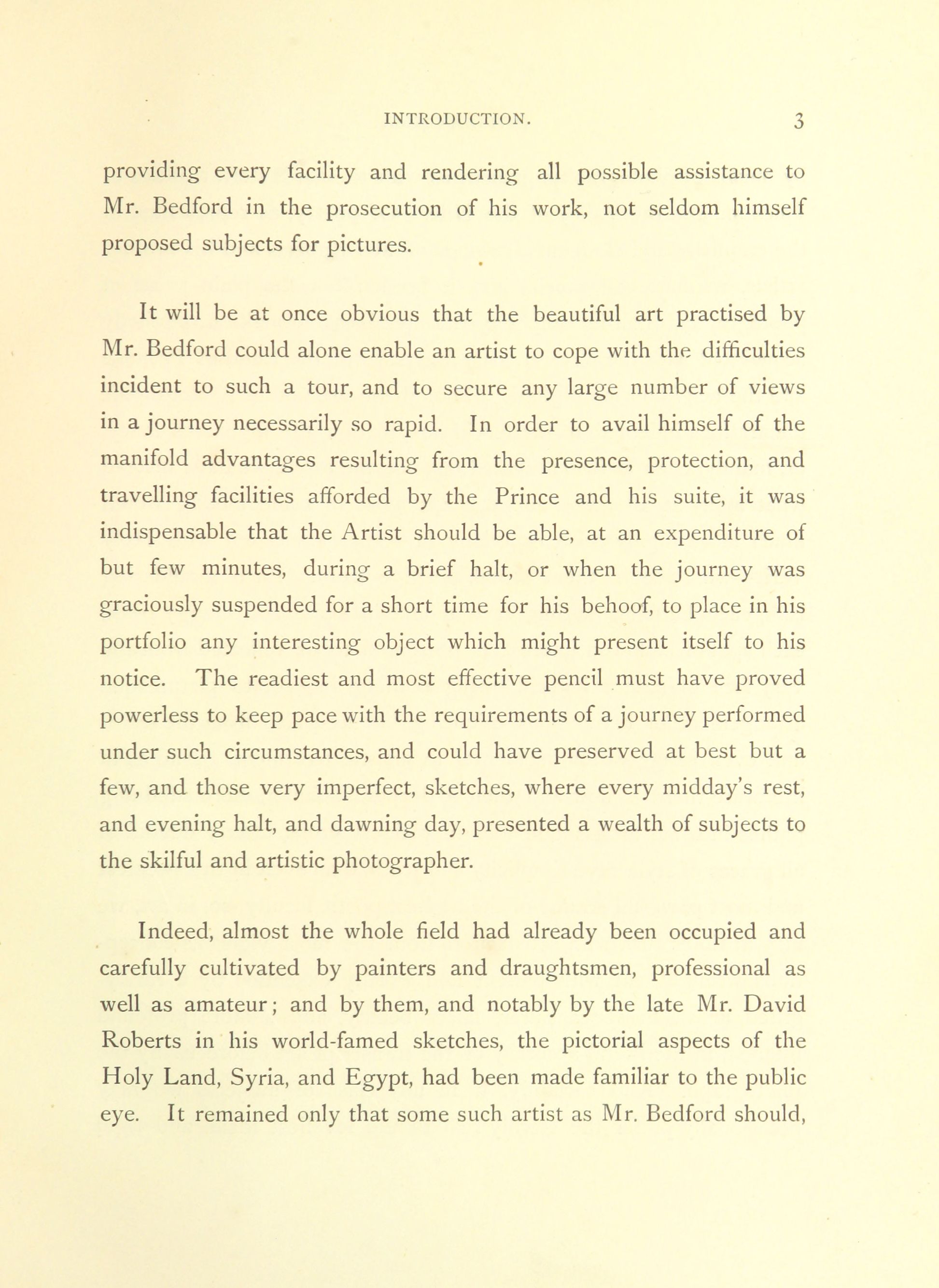 INTRODUCTION. 3

providing every facility and rendering all possible assistance to Mr. Bedford in the prosecution of his work, not seldom himself proposed subjects for pictures.

It will be at once obvious that the beautiful art practised by Mr. Bedford could alone enable an artist to cope with the difficulties incident to such a tour, and to secure any large number of views in a journey necessarily so rapid. In order to avail himself of the manifold advantages resulting from the presence, protection, and travelling facilities afforded by the Prince and his suite, it was indispensable that the Artist should be able, at an expenditure of but few minutes, during a brief halt, or when the journey was graciously suspended for a short time for his behoof, to place in his portfolio any interesting object which might present itself to his notice. The readiest and most effective pencil must have proved powerless to keep pace with the requirements of a journey performed under such circumstances, and could have preserved at best but a few, and those very imperfect, sketches, where every midday's rest, and evening halt, and dawning day, presented a wealth of subjects to the skilful and artistic photographer.

Indeed, almost the whole field had already been occupied and carefully cultivated by painters and draughtsmen, professional as well as amateur; and by them, and notably by the late Mr. David Roberts in his world-famed sketches, the pictorial aspects of the Holy Land, Syria, and Egypt, had been made familiar to the public eye. It remained only that some such artist as Mr. Bedford should,